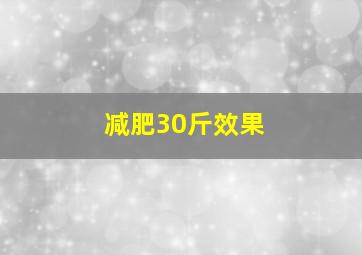 减肥30斤效果